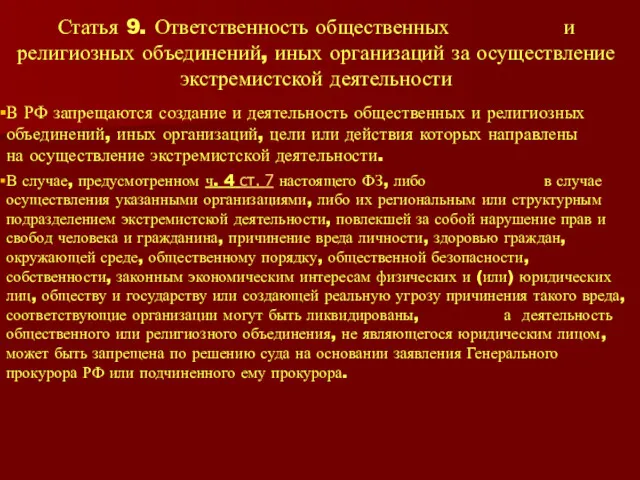 Статья 9. Ответственность общественных и религиозных объединений, иных организаций за осуществление экстремистской деятельности

▪В РФ запрещаются создание и деятельность общественных и религиозных объединений, иных организаций, цели или действия которых направлены на осуществление экстремистской деятельности.

▪В случае, предусмотренном ч. 4 ст. 7 настоящего ФЗ, либо в случае осуществления указанными организациями, либо их региональным или структурным подразделением экстремистской деятельности, повлекшей за собой нарушение прав и свобод человека и гражданина, причинение вреда личности, здоровью граждан, окружающей среде, общественному порядку, общественной безопасности, собственности, законным экономическим интересам физических и (или) юридических лиц, обществу и государству или создающей реальную угрозу причинения такого вреда, соответствующие организации могут быть ликвидированы, а деятельность общественного или религиозного объединения, не являющегося юридическим лицом, может быть запрещена по решению суда на основании заявления Генерального прокурора РФ или подчиненного ему прокурора.